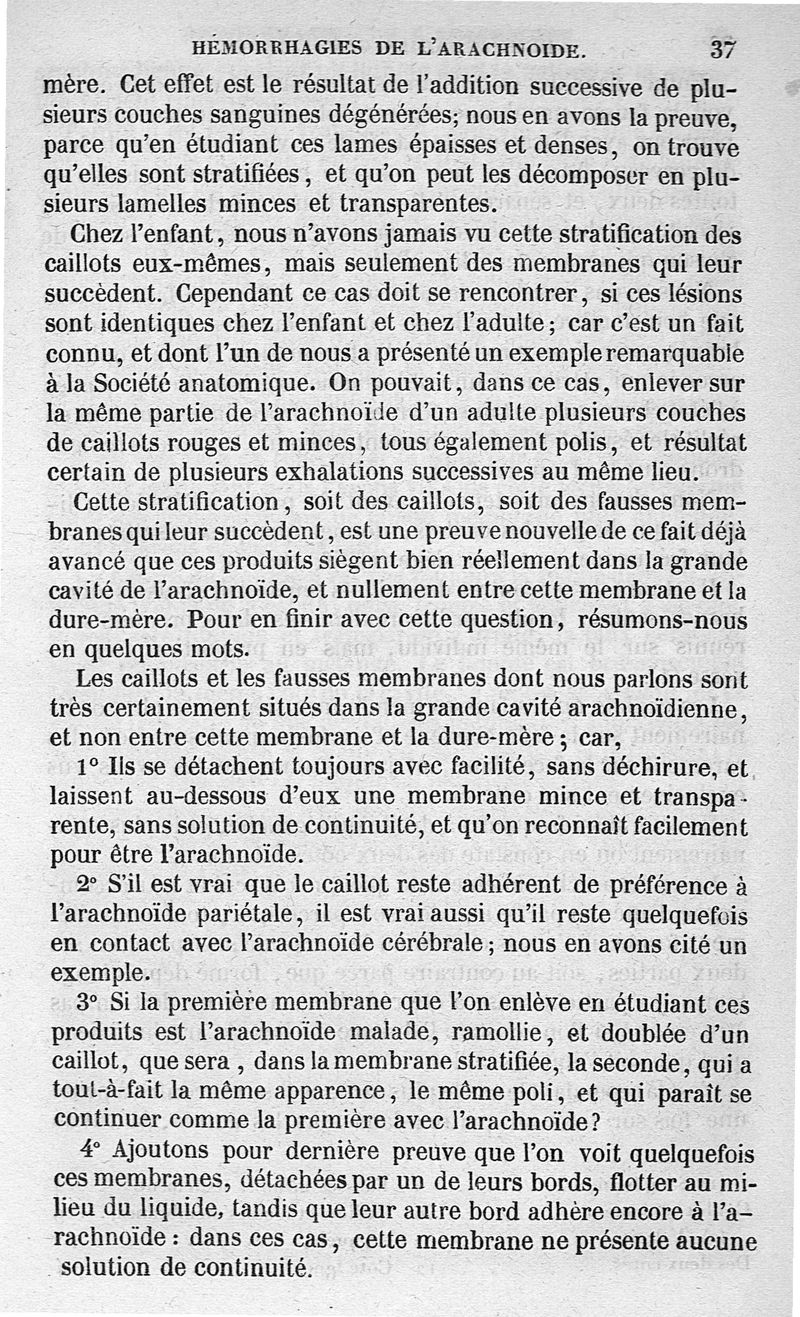 HÉMORRHAGIES DE L'ARACHNOIDE. 37

mère. Cet effet est le résultat de l'addition successive de plusieurs couches sanguines dégénérées; nous en avons la preuve, parce qu'en étudiant ces lames épaisses et denses, on trouve qu'elles sont stratifiées, et qu'on peut les décomposer en plusieurs lamelles minces et transparentes.

Chez l'enfant, nous n'avons jamais vu cette stratification des caillots eux-mêmes, mais seulement des membranes qui leur succèdent. Cependant ce cas doit se rencontrer, si ces lésions sont identiques chez l'enfant et chez l'adulte; car c'est un fait connu, et dont l'un de nous a présenté un exemple remarquable à la Société anatomique. On pouvait, dans ce cas, enlever sur la même partie de l'arachnoïde d'un adulte plusieurs couches de caillots rouges et minces, tous également polis, et résultat certain de plusieurs exhalations successives au même lieu.

Cette stratification, soit des caillots, soit des fausses membranes qui leur succèdent, est une preuve nouvelle de ce fait déjà avancé que ces produits siègent bien réellement dans la grande cavité de l'arachnoïde, et nullement entre cette membrane et la dure-mère. Pour en finir avec cette question, résumons-nous en quelques mots.

Les caillots et les fausses membranes dont nous parlons sont très certainement situés dans la grande cavité arachnoïdienne, et non entre cette membrane et la dure-mère; car,

1° Ils se détachent toujours avec facilité, sans déchirure, et laissent au-dessous d'eux une membrane mince et transparente, sans solution de continuité, et qu'on reconnaît facilement pour être l'arachnoïde.

2° S'il est vrai que le caillot reste adhérent de préférence à l'arachnoïde pariétale, il est vrai aussi qu'il reste quelquefois en contact avec l'arachnoïde cérébrale; nous en avons cité un exemple.

3° Si la première membrane que l'on enlève en étudiant ces produits est l'arachnoïde malade, ramollie, et doublée d'un caillot, que sera, dans la membrane stratifiée, la seconde, qui a tout-à-fait la même apparence, le même poli, et qui paraît se continuer comme la première avec l'arachnoïde?

4° Ajoutons pour dernière preuve que l'on voit quelquefois ces membranes, détachées par un de leurs bords, flotter au milieu du liquide, tandis que leur autre bord adhère encore à l'arachnoïde: dans ces cas, cette membrane ne présente aucune solution de continuité.